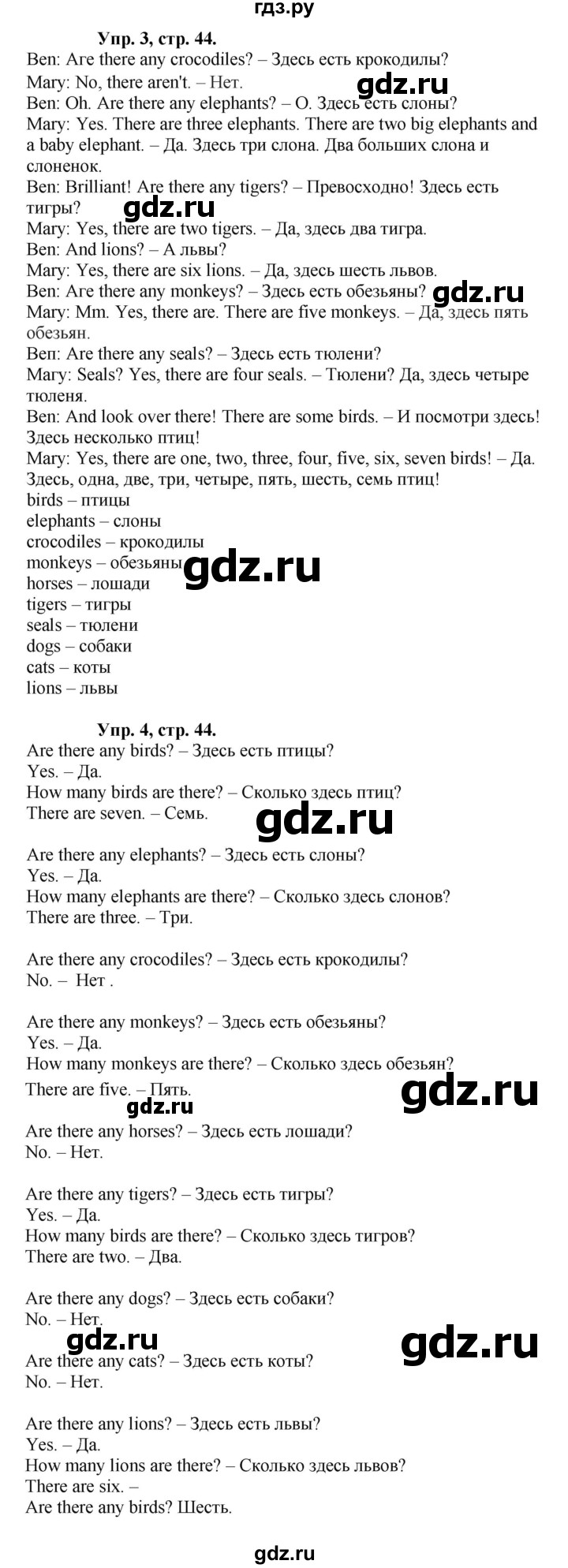 гдз.ру

Упр. 3, стр. 44.

Ben: Are there any crocodiles? – Здесь есть крокодилы?
Mary: No, there aren't. – Нет.
gdz.ru
Ben: Oh. Are there any elephants? – О. Здесь есть слоны?
Mary: Yes. There are three elephants. There are two big elephants and a baby elephant. – Да. Здесь три слона. Два больших слона и слоненок.
Ben: Brilliant! Are there any tigers? – Превосходно! Здесь есть тигры?
gdz.ru
Mary: Yes, there are two tigers. – Да, здесь два тигра.
Ben: And lions? – А львы?
Mary: Yes, there are six lions. – Да, здесь шесть львов.
Ben: Are there any monkeys? – Здесь есть обезьяны?
gdz.ru
Mary: Mm. Yes, there are. There are five monkeys. – Да, здесь пять обезьян.
Ben: Are there any seals? – Здесь есть тюлени?
Mary: Seals? Yes, there are four seals. – Тюлени? Да, здесь четыре тюленя.
Ben: And look over there! There are some birds. – И посмотри здесь! Здесь несколько птиц!
Mary: Yes, there are one, two, three, four, five, six, seven birds! – Да. Здесь, одна, две, три, четыре, пять, шесть, семь птиц!
birds – птицы
elephants – слоны
crocodiles – крокодилы
monkeys – обезьяны
gdz.ru
horses – лошади
tigers – тигры
seals – тюлени
dogs – собаки
cats – коты
lions – львы

Упр. 4, стр. 44.

Are there any birds? – Здесь есть птицы?
Yes. – Да.
How many birds are there? – Сколько здесь птиц?
There are seven. – Семь.
gdz.ru

Are there any elephants? – Здесь есть слоны?
Yes. – Да.
How many elephants are there? – Сколько здесь слонов?
There are three. – Три.

Are there any crocodiles? – Здесь есть крокодилы?
No. – Нет .

Are there any monkeys? – Здесь есть обезьяны?
Yes. – Да.
How many monkeys are there? – Сколько здесь обезьян?
There are five. – Пять.
gdz.ru
gdz.ru
Are there any horses? – Здесь есть лошади?
No. – Нет.

Are there any tigers? – Здесь есть тигры?
Yes. – Да.
How many birds are there? – Сколько здесь тигров?
There are two. – Два.

Are there any dogs? – Здесь есть собаки?
No. – Нет.
gdz.ru
gdz.ru
Are there any cats? – Здесь есть коты?
No. – Нет.

Are there any lions? – Здесь есть львы?
Yes. – Да.
How many lions are there? – Сколько здесь львов?
There are six. –
Are there any birds? Шесть.

gdz.ru